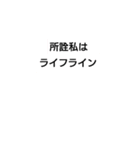 所詮私は
ライフライン